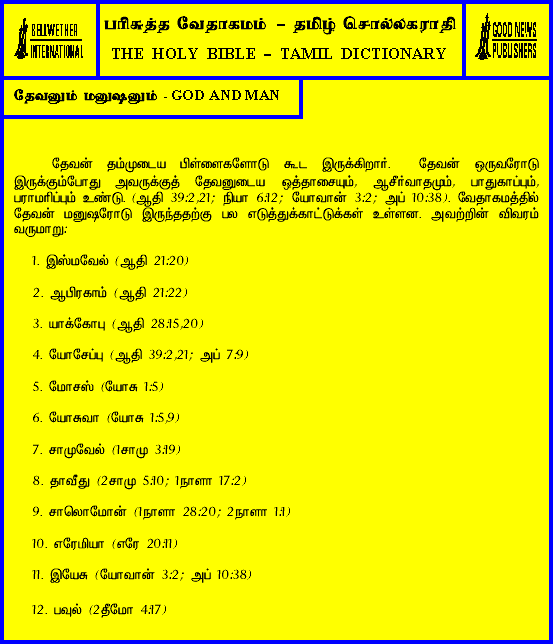 BELLWETHER INTERNATIONAL

பரிசுத்த வேதாகமம் – தமிழ் சொல்லகராதி
THE HOLY BIBLE – TAMIL DICTIONARY

GOOD NEWS PUBLISHERS

தேவனும் மனுஷனும் - GOD AND MAN

தேவன் தம்முடைய பிள்ளைகளோடு கூட இருக்கிறார். தேவன் ஒருவரோடு இருக்கும்போது அவருக்குத் தேவனுடைய ஒத்தாசையும், ஆசீர்வாதமும், பாதுகாப்பும், பராமரிப்பும் உண்டு. (ஆதி 39:2,21; நியா 6:12; யோவான் 3:2; அப் 10:38). வேதாகமத்தில் தேவன் மனுஷரோடு இருந்ததற்கு பல எடுத்துக்காட்டுக்கள் உள்ளன. அவற்றின் விவரம் வருமாறு:

1. இஸ்மவேல் (ஆதி 21:20)

2. ஆபிரகாம் (ஆதி 21:22)

3. யாக்கோபு (ஆதி 28:15,20)

4. யோசேப்பு (ஆதி 39:2,21; அப் 7:9)

5. மோசஸ் (யோசு 1:5)

6. யோசுவா (யோசு 1:5,9)

7. சாமுவேல் (1சாமு 3:19)

8. தாவீது (2சாமு 5:10; 1நாளா 17:2)

9. சாலொமோன் (1நாளா 28:20; 2நாளா 1:1)

10. எரேமியா (எரே 20:11)

11. இயேசு (யோவான் 3:2; அப் 10:38)

12. பவுல் (2தீமோ 4:17)